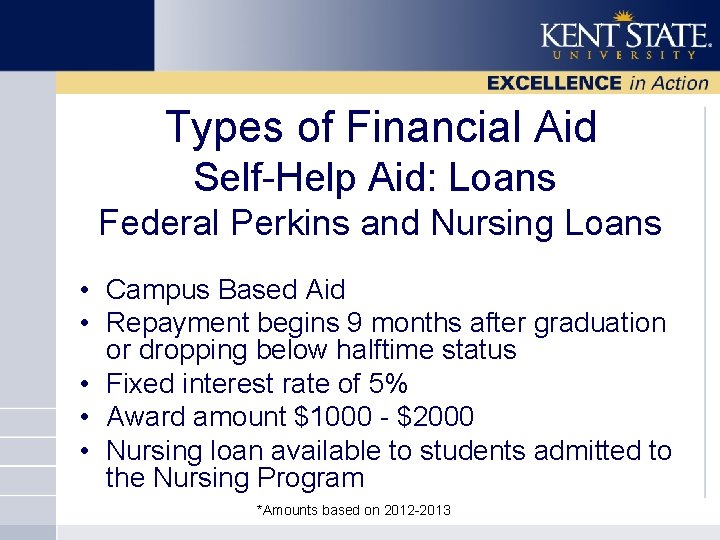 KENT STATE UNIVERSITY

EXCELLENCE in Action

Types of Financial Aid
Self-Help Aid: Loans
Federal Perkins and Nursing Loans

• Campus Based Aid
• Repayment begins 9 months after graduation or dropping below halftime status
• Fixed interest rate of 5%
• Award amount \$1000 - \$2000
• Nursing loan available to students admitted to the Nursing Program

*Amounts based on 2012-2013